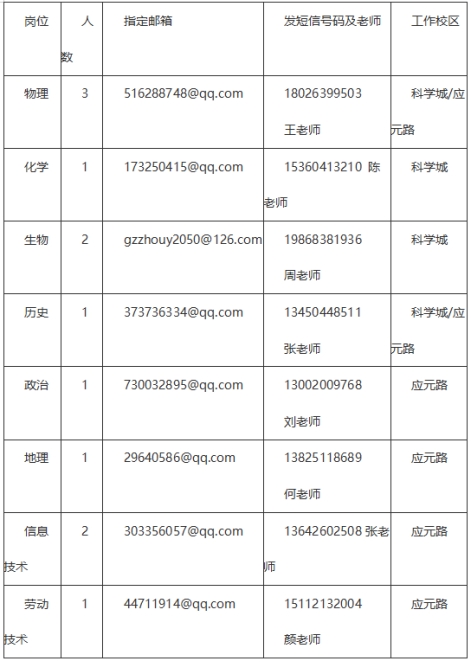 | 岗位 | 人数 | 指定邮箱 | 发短信号码及老师 | 工作校区 |
|---|---|---|---|---|
| 物理 | 3 | 516288748@qq.com | 18026399503 王老师 | 科学城/应元路 |
| 化学 | 1 | 173250415@qq.com | 15360413210 陈老师 | 科学城 |
| 生物 | 2 | gzzhouy2050@126.com | 19868381936 周老师 | 科学城 |
| 历史 | 1 | 373736334@qq.com | 13450448511 张老师 | 科学城/应元路 |
| 政治 | 1 | 730032895@qq.com | 13002009768 刘老师 | 应元路 |
| 地理 | 1 | 29640586@qq.com | 13825118689 何老师 | 应元路 |
| 信息技术 | 2 | 303356057@qq.com | 13642602508 张老师 | 应元路 |
| 劳动技术 | 1 | 44711914@qq.com | 15112132004 颜老师 | 应元路 |